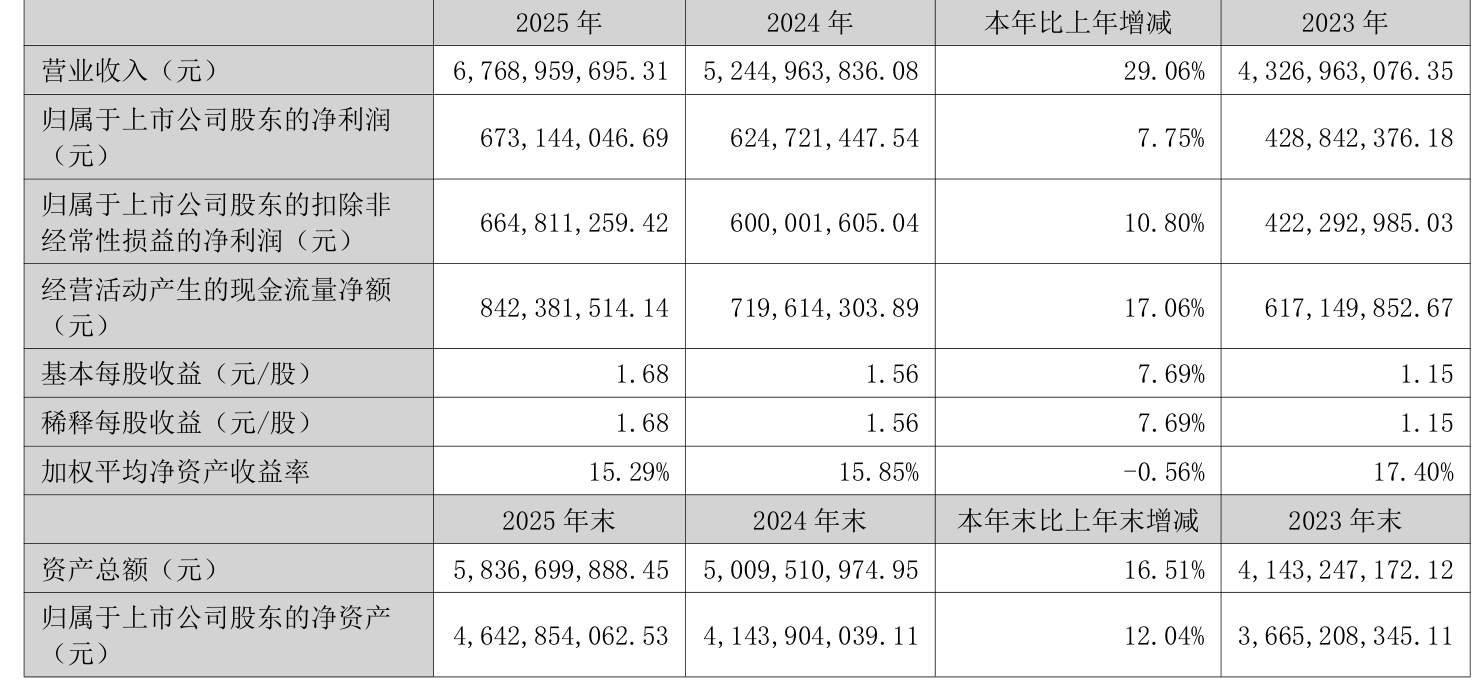 |  | 2025 年 | 2024 年 | 本年比上年增减 | 2023 年 |
|---|---|---|---|---|
| 营业收入（元） | 6,768,959,695.31 | 5,244,963,836.08 | 29.06% | 4,326,963,076.35 |
| 归属于上市公司股东的净利润（元） | 673,144,046.69 | 624,721,447.54 | 7.75% | 428,842,376.18 |
| 归属于上市公司股东的扣除非经常性损益的净利润（元） | 664,811,259.42 | 600,001,605.04 | 10.80% | 422,292,985.03 |
| 经营活动产生的现金流量净额（元） | 842,381,514.14 | 719,614,303.89 | 17.06% | 617,149,852.67 |
| 基本每股收益（元/股） | 1.68 | 1.56 | 7.69% | 1.15 |
| 稀释每股收益（元/股） | 1.68 | 1.56 | 7.69% | 1.15 |
| 加权平均净资产收益率 | 15.29% | 15.85% | -0.56% | 17.40% |
|  | 2025 年末 | 2024 年末 | 本年末比上年末增减 | 2023 年末 |
| 资产总额（元） | 5,836,699,888.45 | 5,009,510,974.95 | 16.51% | 4,143,247,172.12 |
| 归属于上市公司股东的净资产（元） | 4,642,854,062.53 | 4,143,904,039.11 | 12.04% | 3,665,208,345.11 |